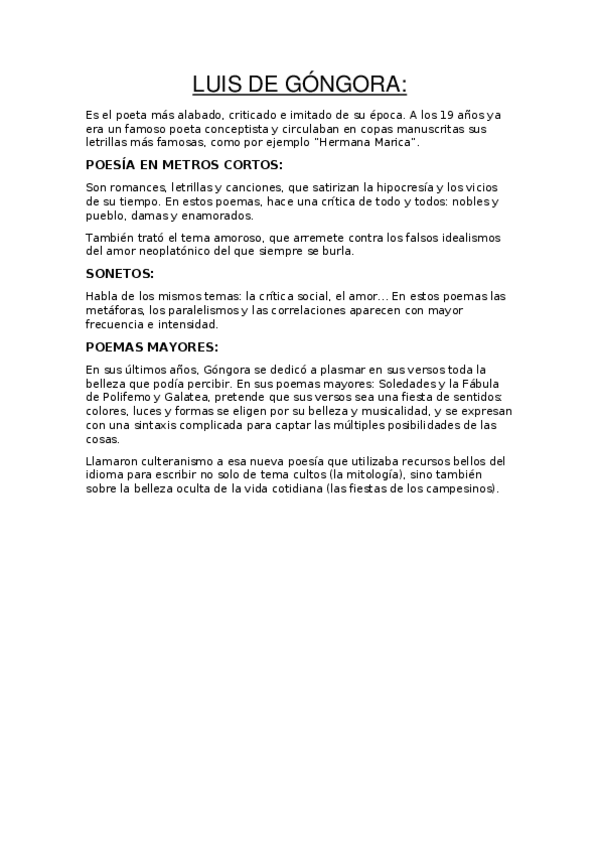 LUIS DE GÓNGORA:

Es el poeta más alabado, criticado e imitado de su época. A los 19 años ya era un famoso poeta conceptista y circulaban en copas manuscritas sus letrillas más famosas, como por ejemplo "Hermana Marica".

POESÍA EN METROS CORTOS:

Son romances, letrillas y canciones, que satirizan la hipocresía y los vicios de su tiempo. En estos poemas, hace una crítica de todo y todos: nobles y pueblo, damas y enamorados.

También trató el tema amoroso, que arremete contra los falsos idealismos del amor neoplatónico del que siempre se burla.

SONETOS:

Habla de los mismos temas: la crítica social, el amor... En estos poemas las metáforas, los paralelismos y las correlaciones aparecen con mayor frecuencia e intensidad.

POEMAS MAYORES:

En sus últimos años, Góngora se dedicó a plasmar en sus versos toda la belleza que podía percibir. En sus poemas mayores: Soledades y la Fábula de Polifemo y Galatea, pretende que sus versos sea una fiesta de sentidos: colores, luces y formas se eligen por su belleza y musicalidad, y se expresan con una sintaxis complicada para captar las múltiples posibilidades de las cosas.

Llamaron culteranismo a esa nueva poesía que utilizaba recursos bellos del idioma para escribir no solo de tema cultos (la mitología), sino también sobre la belleza oculta de la vida cotidiana (las fiestas de los campesinos).